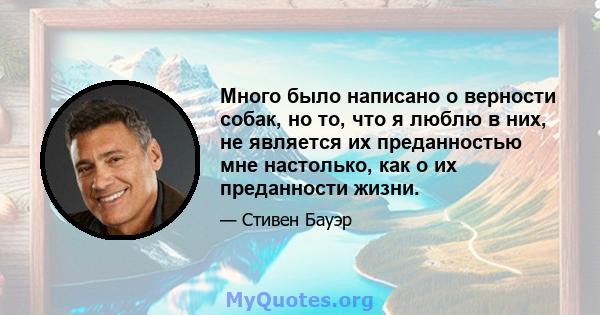 Много было написано о верности собак, но то, что я люблю в них, не является их преданностью мне настолько, как о их преданности жизни.

— Стивен Бауэр

MyQuotes.org